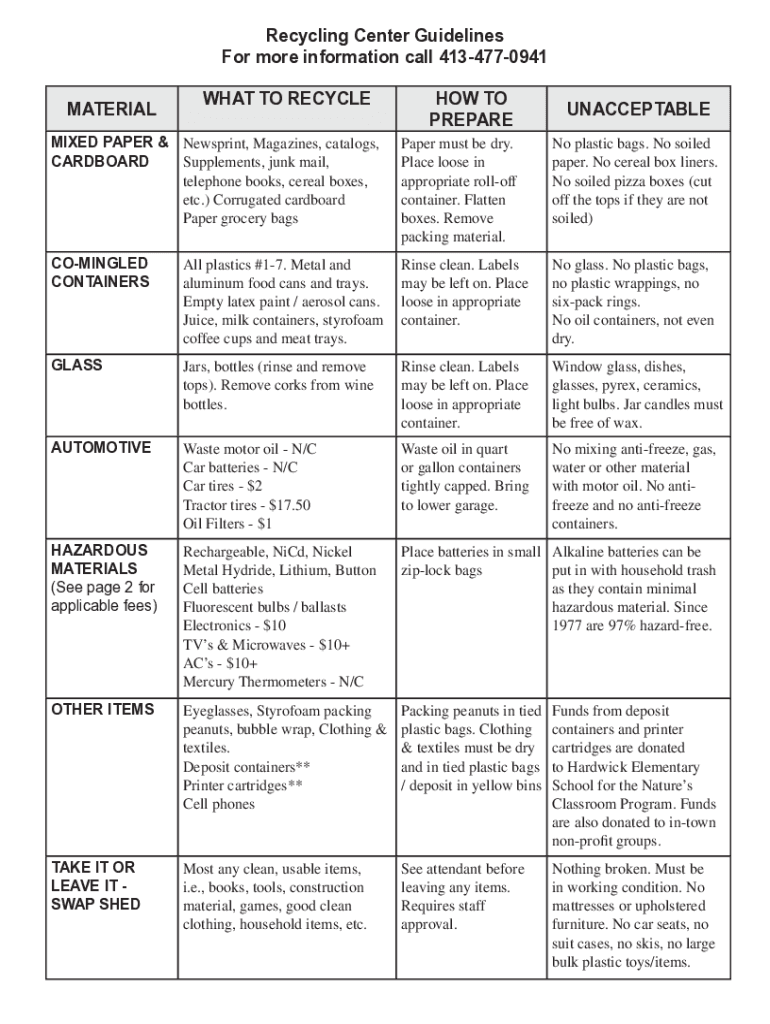 Recycling Center Guidelines
For more information call 413-477-0941

| MATERIAL | WHAT TO RECYCLE | HOW TO PREPARE | UNACCEPTABLE |
|---|---|---|---|
| MIXED PAPER & CARDBOARD | Newsprint, Magazines, catalogs, Supplements, junk mail, telephone books, cereal boxes, etc.) Corrugated cardboard Paper grocery bags | Paper must be dry. Place loose in appropriate roll-off container. Flatten boxes. Remove packing material. | No plastic bags. No soiled paper. No cereal box liners. No soiled pizza boxes (cut off the tops if they are not soiled) |
| CO-MINGLED CONTAINERS | All plastics #1-7. Metal and aluminum food cans and trays. Empty latex paint / aerosol cans. Juice, milk containers, styrofoam coffee cups and meat trays. | Rinse clean. Labels may be left on. Place loose in appropriate container. | No glass. No plastic bags, no plastic wrappings, no six-pack rings. No oil containers, not even dry. |
| GLASS | Jars, bottles (rinse and remove tops). Remove corks from wine bottles. | Rinse clean. Labels may be left on. Place loose in appropriate container. | Window glass, dishes, glasses, pyrex, ceramics, light bulbs. Jar candles must be free of wax. |
| AUTOMOTIVE | Waste motor oil - N/C Car batteries - N/C Car tires - $2 Tractor tires - $17.50 Oil Filters - $1 | Waste oil in quart or gallon containers tightly capped. Bring to lower garage. | No mixing anti-freeze, gas, water or other material with motor oil. No anti-freeze and no anti-freeze containers. |
| HAZARDOUS MATERIALS (See page 2 for applicable fees) | Rechargeable, NiCd, Nickel Metal Hydride, Lithium, Button Cell batteries Fluorescent bulbs / ballasts Electronics - $10 TV's & Microwaves - $10+ AC's - $10+ Mercury Thermometers - N/C | Place batteries in small zip-lock bags | Alkaline batteries can be put in with household trash as they contain minimal hazardous material. Since 1977 are 97% hazard-free. |
| OTHER ITEMS | Eyeglasses, Styrofoam packing peanuts, bubble wrap, Clothing & textiles. Deposit containers** Printer cartridges** Cell phones | Packing peanuts in tied plastic bags. Clothing & textiles must be dry and in tied plastic bags / deposit in yellow bins | Funds from deposit containers and printer cartridges are donated to Hardwick Elementary School for the Nature's Classroom Program. Funds are also donated to in-town non-profit groups. |
| TAKE IT OR LEAVE IT - SWAP SHED | Most any clean, usable items, i.e., books, tools, construction material, games, good clean clothing, household items, etc. | See attendant before leaving any items. Requires staff approval. | Nothing broken. Must be in working condition. No mattresses or upholstered furniture. No car seats, no suit cases, no skis, no large bulk plastic toys/items. |